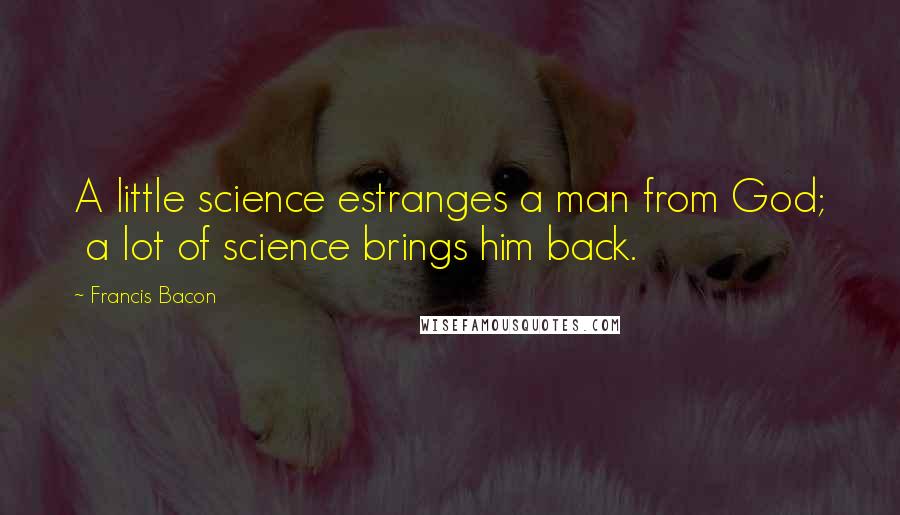 A little science estranges a man from God; a lot of science brings him back.

- Francis Bacon

WISEFAMOUSQUOTES.COM